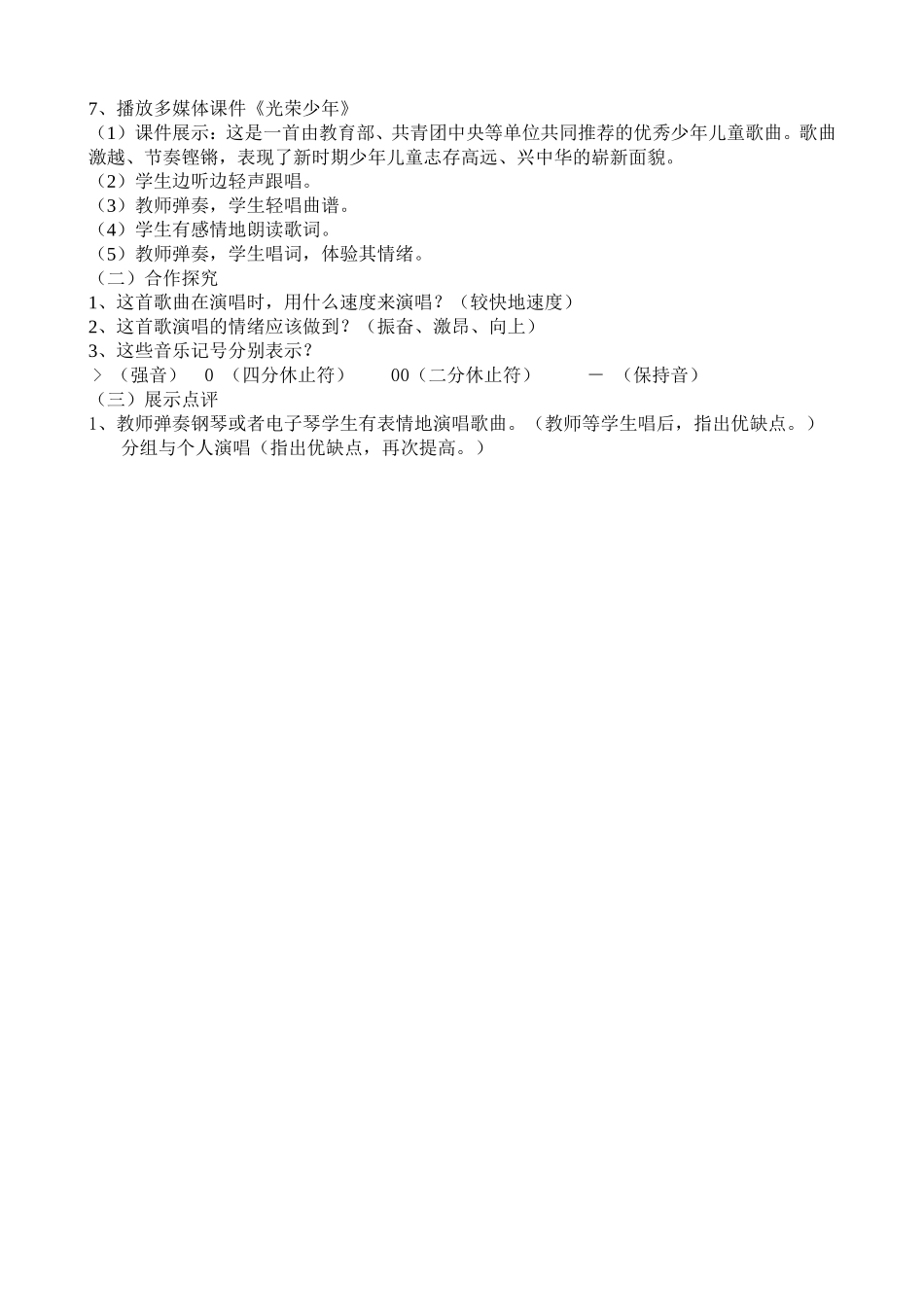 7、播放多媒体课件《光荣少年》
（1）课件展示：这是一首由教育部、共青团中央等单位共同推荐的优秀少年儿童歌曲。歌曲激越、节奏铿锵，表现了新时期少年儿童志存高远、兴中华的崭新面貌。
（2）学生边听边轻声跟唱。
（3）教师弹奏，学生轻唱曲谱。
（4）学生有感情地朗读歌词。
（5）教师弹奏，学生唱词，体验其情绪。
（二）合作探究
1、这首歌曲在演唱时，用什么速度来演唱？（较快地速度）
2、这首歌演唱的情绪应该做到？（振奋、激昂、向上）
3、这些音乐记号分别表示？
＞（强音） 0 （四分休止符） 00（二分休止符） － （保持音）
（三）展示点评
1、教师弹奏钢琴或者电子琴学生有表情地演唱歌曲。（教师等学生唱后，指出优缺点。）
分组与个人演唱（指出优缺点，再次提高。）